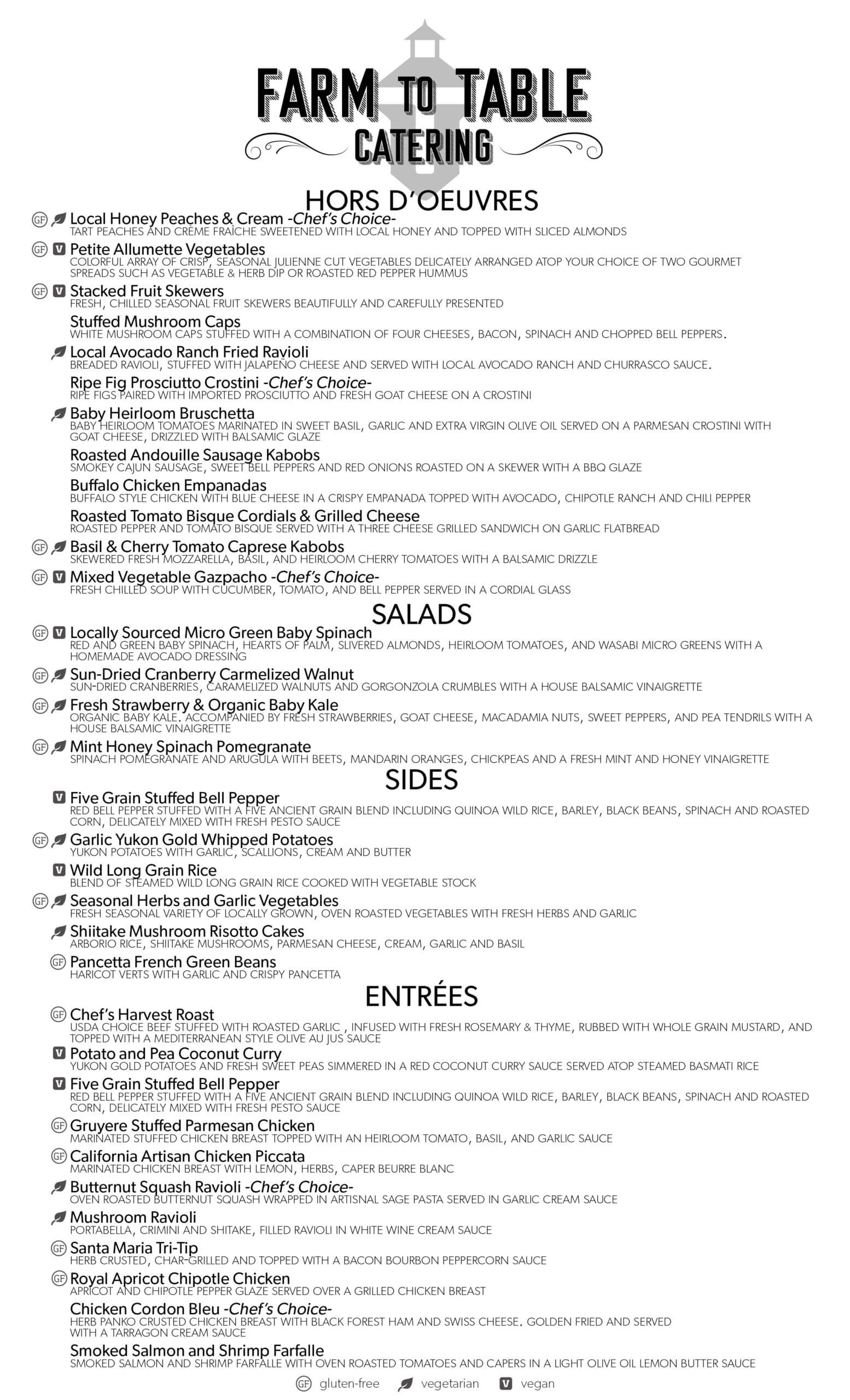 FARM TO TABLE
CATERING

HORS D'OEUVRES

GF Local Honey Peaches & Cream -Chef's Choice-
TART PEACHES AND CRÈME FRAÎCHE SWEETENED WITH LOCAL HONEY AND TOPPED WITH SLICED ALMONDS

GF V Petite Allumette Vegetables
COLORFUL ARRAY OF CRISP, SEASONAL JULIENNE CUT VEGETABLES DELICATELY ARRANGED ATOP YOUR CHOICE OF TWO GOURMET SPREADS SUCH AS VEGETABLE & HERB DIP OR ROASTED RED PEPPER HUMMUS

GF V Stacked Fruit Skewers
FRESH, CHILLED SEASONAL FRUIT SKEWERS BEAUTIFULLY AND CAREFULLY PRESENTED

Stuffed Mushroom Caps
WHITE MUSHROOM CAPS STUFFED WITH A COMBINATION OF FOUR CHEESES, BACON, SPINACH AND CHOPPED BELL PEPPERS.

Local Avocado Ranch Fried Ravioli
BREADED RAVIOLI, STUFFED WITH JALAPEÑO CHEESE AND SERVED WITH LOCAL AVOCADO RANCH AND CHURRASCO SAUCE.

Ripe Fig Prosciutto Crostini -Chef's Choice-
RIPE FIGS PAIRED WITH IMPORTED PROSCIUTTO AND FRESH GOAT CHEESE ON A CROSTINI

Baby Heirloom Bruschetta
BABY HEIRLOOM TOMATOES MARINATED IN SWEET BASIL, GARLIC AND EXTRA VIRGIN OLIVE OIL SERVED ON A PARMESAN CROSTINI WITH GOAT CHEESE, DRIZZLED WITH BALSAMIC GLAZE

Roasted Andouille Sausage Kabobs
SMOKEY CAJUN SAUSAGE, SWEET BELL PEPPERS AND RED ONIONS ROASTED ON A SKEWER WITH A BBQ GLAZE

Buffalo Chicken Empanadas
BUFFALO STYLE CHICKEN WITH BLUE CHEESE IN A CRISPY EMPANADA TOPPED WITH AVOCADO, CHIPOTLE RANCH AND CHILI PEPPER

Roasted Tomato Bisque Cordials & Grilled Cheese
ROASTED PEPPER AND TOMATO BISQUE SERVED WITH A THREE CHEESE GRILLED SANDWICH ON GARLIC FLATBREAD

GF Basil & Cherry Tomato Caprese Kabobs
SKEWERED FRESH MOZZARELLA, BASIL, AND HEIRLOOM CHERRY TOMATOES WITH A BALSAMIC DRIZZLE

GF V Mixed Vegetable Gazpacho -Chef's Choice-
FRESH CHILLED SOUP WITH CUCUMBER, TOMATO, AND BELL PEPPER SERVED IN A CORDIAL GLASS

SALADS

GF V Locally Sourced Micro Green Baby Spinach
RED AND GREEN BABY SPINACH, HEARTS OF PALM, SLIVERED ALMONDS, HEIRLOOM TOMATOES, AND WASABI MICRO GREENS WITH A HOMEMADE AVOCADO DRESSING

GF Sun-Dried Cranberry Carmelized Walnut
SUN-DRIED CRANBERRIES, CARAMELIZED WALNUTS AND GORGONZOLA CRUMBLES WITH A HOUSE BALSAMIC VINAIGRETTE

GF Fresh Strawberry & Organic Baby Kale
ORGANIC BABY KALE. ACCOMPANIED BY FRESH STRAWBERRIES, GOAT CHEESE, MACADAMIA NUTS, SWEET PEPPERS, AND PEA TENDRILS WITH A HOUSE BALSAMIC VINAIGRETTE

GF Mint Honey Spinach Pomegranate
SPINACH POMEGRANATE AND ARUGULA WITH BEETS, MANDARIN ORANGES, CHICKPEAS AND A FRESH MINT AND HONEY VINAIGRETTE

SIDES

V Five Grain Stuffed Bell Pepper
RED BELL PEPPER STUFFED WITH A FIVE ANCIENT GRAIN BLEND INCLUDING QUINOA WILD RICE, BARLEY, BLACK BEANS, SPINACH AND ROASTED CORN, DELICATELY MIXED WITH FRESH PESTO SAUCE

GF Garlic Yukon Gold Whipped Potatoes
YUKON POTATOES WITH GARLIC, SCALLIONS, CREAM AND BUTTER

V Wild Long Grain Rice
BLEND OF STEAMED WILD LONG GRAIN RICE COOKED WITH VEGETABLE STOCK

GF Seasonal Herbs and Garlic Vegetables
FRESH SEASONAL VARIETY OF LOCALLY GROWN, OVEN ROASTED VEGETABLES WITH FRESH HERBS AND GARLIC

Shiitake Mushroom Risotto Cakes
ARBORIO RICE, SHIITAKE MUSHROOMS, PARMESAN CHEESE, CREAM, GARLIC AND BASIL

GF Pancetta French Green Beans
HARICOT VERTS WITH GARLIC AND CRISPY PANCETTA

ENTRÉES

GF Chef's Harvest Roast
USDA CHOICE BEEF STUFFED WITH ROASTED GARLIC , INFUSED WITH FRESH ROSEMARY & THYME, RUBBED WITH WHOLE GRAIN MUSTARD, AND TOPPED WITH A MEDITERRANEAN STYLE OLIVE AU JUS SAUCE

V Potato and Pea Coconut Curry
YUKON GOLD POTATOES AND FRESH SWEET PEAS SIMMERED IN A RED COCONUT CURRY SAUCE SERVED ATOP STEAMED BASMATI RICE

V Five Grain Stuffed Bell Pepper
RED BELL PEPPER STUFFED WITH A FIVE ANCIENT GRAIN BLEND INCLUDING QUINOA WILD RICE, BARLEY, BLACK BEANS, SPINACH AND ROASTED CORN, DELICATELY MIXED WITH FRESH PESTO SAUCE

GF Gruyere Stuffed Parmesan Chicken
MARINATED STUFFED CHICKEN BREAST TOPPED WITH AN HEIRLOOM TOMATO, BASIL, AND GARLIC SAUCE

GF California Artisan Chicken Piccata
MARINATED CHICKEN BREAST WITH LEMON, HERBS, CAPER BEURRE BLANC

Butternut Squash Ravioli -Chef's Choice-
OVEN ROASTED BUTTERNUT SQUASH WRAPPED IN ARTISNAL SAGE PASTA SERVED IN GARLIC CREAM SAUCE

Mushroom Ravioli
PORTABELLA, CRIMINI AND SHITAKE, FILLED RAVIOLI IN WHITE WINE CREAM SAUCE

GF Santa Maria Tri-Tip
HERB CRUSTED, CHAR-GRILLED AND TOPPED WITH A BACON BOURBON PEPPERCORN SAUCE

GF Royal Apricot Chipotle Chicken
APRICOT AND CHIPOTLE PEPPER GLAZE SERVED OVER A GRILLED CHICKEN BREAST

Chicken Cordon Bleu -Chef's Choice-
HERB PANKO CRUSTED CHICKEN BREAST WITH BLACK FOREST HAM AND SWISS CHEESE. GOLDEN FRIED AND SERVED WITH A TARRAGON CREAM SAUCE

Smoked Salmon and Shrimp Farfalle
SMOKED SALMON AND SHRIMP FARFALLE WITH OVEN ROASTED TOMATOES AND CAPERS IN A LIGHT OLIVE OIL LEMON BUTTER SAUCE

GF gluten-free vegetarian V vegan